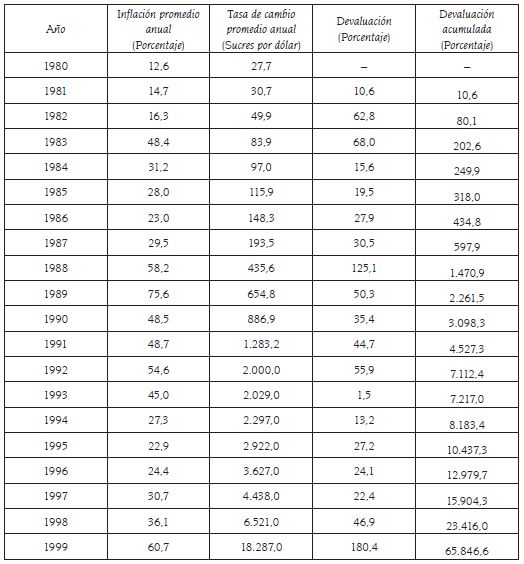 | Año | Inflación promedio anual (Porcentaje) | Tasa de cambio promedio anual (Sucres por dólar) | Devaluación (Porcentaje) | Devaluación acumulada (Porcentaje) |
|---|---|---|---|---|
| 1980 | 12,6 | 27,7 | – | – |
| 1981 | 14,7 | 30,7 | 10,6 | 10,6 |
| 1982 | 16,3 | 49,9 | 62,8 | 80,1 |
| 1983 | 48,4 | 83,9 | 68,0 | 202,6 |
| 1984 | 31,2 | 97,0 | 15,6 | 249,9 |
| 1985 | 28,0 | 115,9 | 19,5 | 318,0 |
| 1986 | 23,0 | 148,3 | 27,9 | 434,8 |
| 1987 | 29,5 | 193,5 | 30,5 | 597,9 |
| 1988 | 58,2 | 435,6 | 125,1 | 1.470,9 |
| 1989 | 75,6 | 654,8 | 50,3 | 2.261,5 |
| 1990 | 48,5 | 886,9 | 35,4 | 3.098,3 |
| 1991 | 48,7 | 1.283,2 | 44,7 | 4.527,3 |
| 1992 | 54,6 | 2.000,0 | 55,9 | 7.112,4 |
| 1993 | 45,0 | 2.029,0 | 1,5 | 7.217,0 |
| 1994 | 27,3 | 2.297,0 | 13,2 | 8.183,4 |
| 1995 | 22,9 | 2.922,0 | 27,2 | 10.437,3 |
| 1996 | 24,4 | 3.627,0 | 24,1 | 12.979,7 |
| 1997 | 30,7 | 4.438,0 | 22,4 | 15.904,3 |
| 1998 | 36,1 | 6.521,0 | 46,9 | 23.416,0 |
| 1999 | 60,7 | 18.287,0 | 180,4 | 65.846,6 |